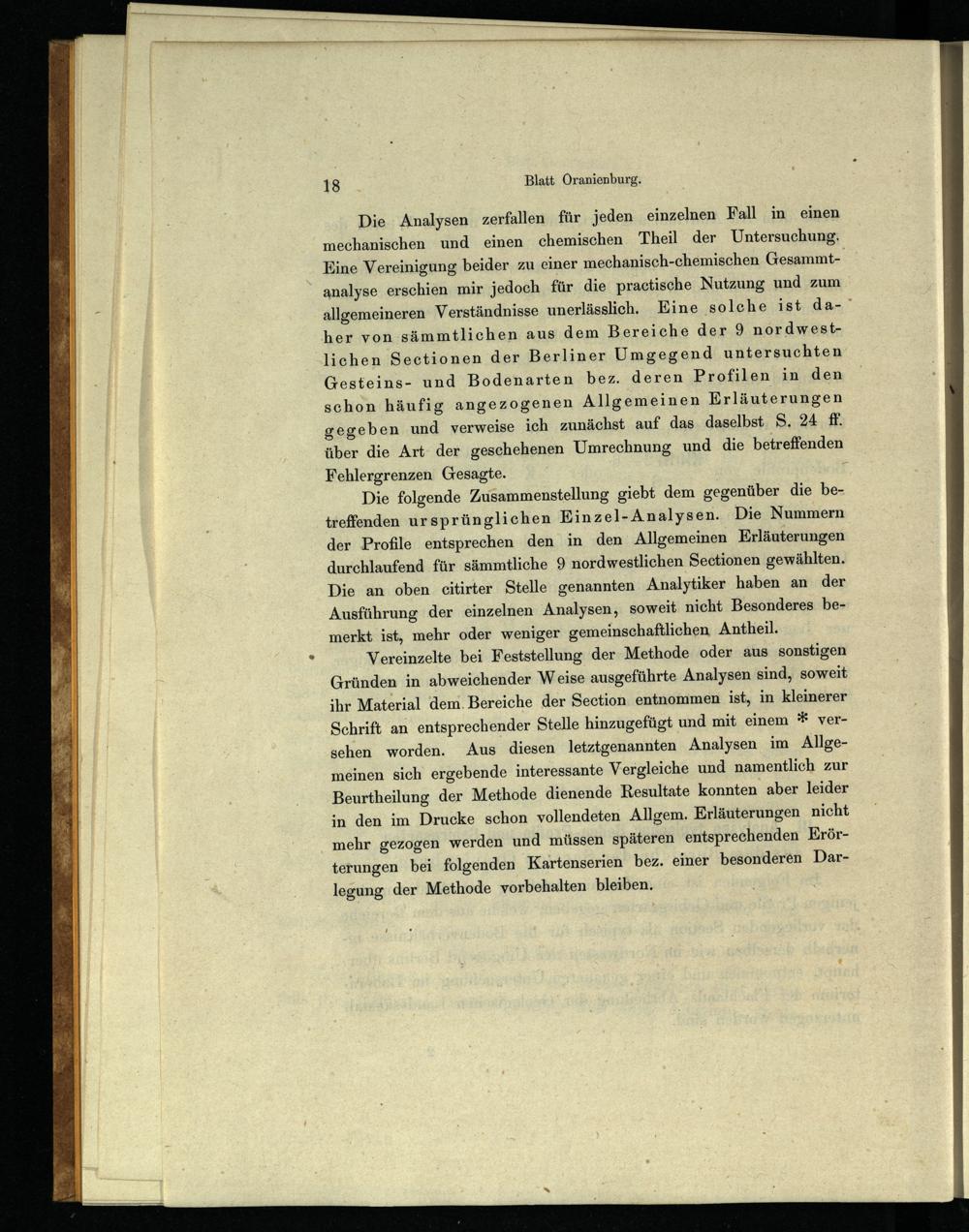 18 Blatt Oranienburg.

Die Analysen zerfallen für jeden einzelnen Fall in einen mechanischen und einen chemischen Theil der Untersuchung. Eine Vereinigung beider zu einer mechanisch-chemischen Gesammtanalyse erschien mir jedoch für die practische Nutzung und zum allgemeineren Verständnisse unerlässlich. Eine solche ist daher von sämmtlichen aus dem Bereiche der 9 nordwestlichen Sectionen der Berliner Umgegend untersuchten Gesteins- und Bodenarten bez. deren Profilen in den schon häufig angezogenen Allgemeinen Erläuterungen gegeben und verweise ich zunächst auf das daselbst S. 24 ff. über die Art der geschehenen Umrechnung und die betreffenden Fehlergrenzen Gesagte.

Die folgende Zusammenstellung giebt dem gegenüber die betreffenden ursprünglichen Einzel-Analysen. Die Nummern der Profile entsprechen den in den Allgemeinen Erläuterungen durchlaufend für sämmtliche 9 nordwestlichen Sectionen gewählten. Die an oben citirter Stelle genannten Analytiker haben an der Ausführung der einzelnen Analysen, soweit nicht Besonderes bemerkt ist, mehr oder weniger gemeinschaftlichen Antheil.

Vereinzelte bei Feststellung der Methode oder aus sonstigen Gründen in abweichender Weise ausgeführte Analysen sind, soweit ihr Material dem Bereiche der Section entnommen ist, in kleinerer Schrift an entsprechender Stelle hinzugefügt und mit einem * versehen worden. Aus diesen letztgenannten Analysen im Allgemeinen sich ergebende interessante Vergleiche und namentlich zur Beurtheilung der Methode dienende Resultate konnten aber leider in den im Drucke schon vollendeten Allgem. Erläuterungen nicht mehr gezogen werden und müssen späteren entsprechenden Erörterungen bei folgenden Kartenserien bez. einer besonderen Darlegung der Methode vorbehalten bleiben.